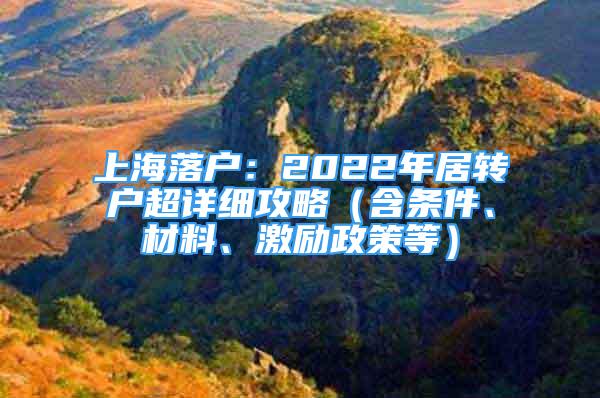 上海落户：2022年居转户超详细攻略（含条件、材料、激励政策等）